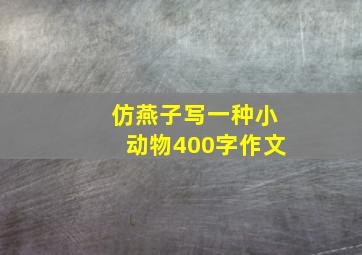 仿燕子写一种小动物400字作文